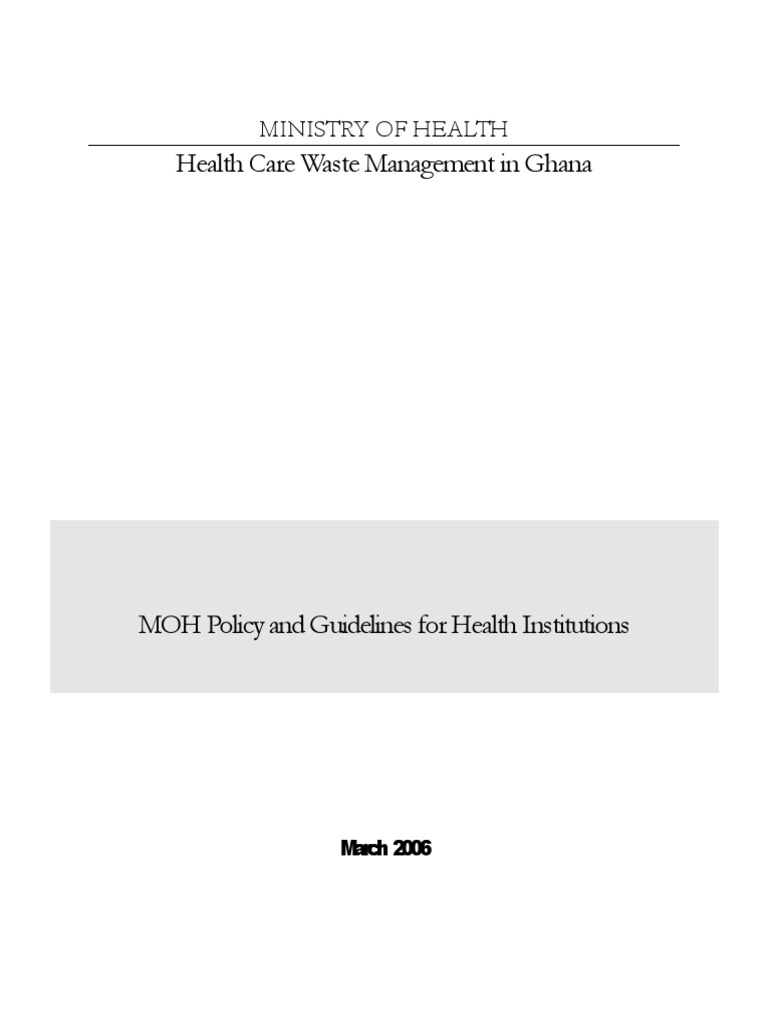 MINISTRY OF HEALTH

Health Care Waste Management in Ghana

MOH Policy and Guidelines for Health Institutions

March 2006